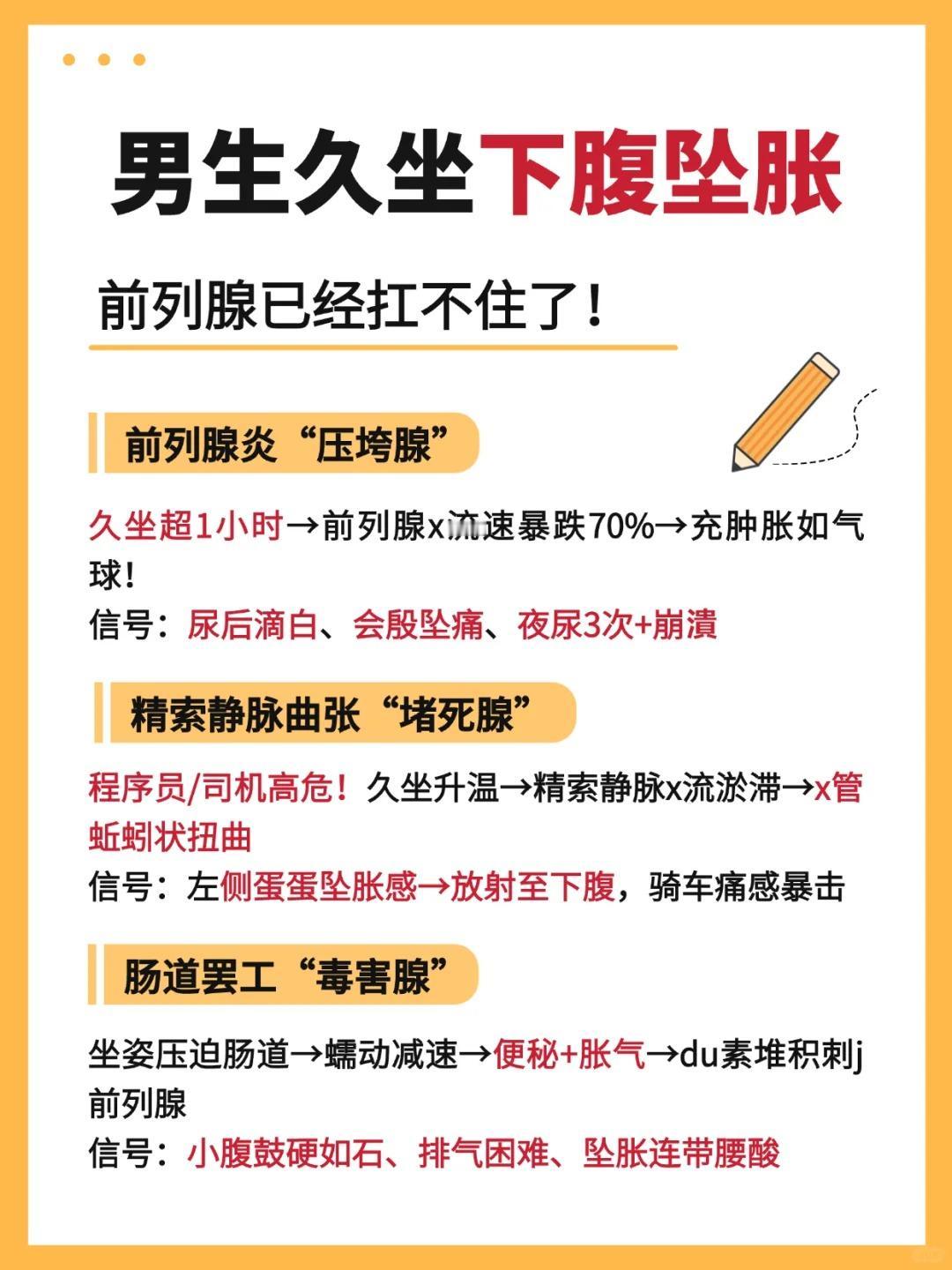 男生久坐下腹坠胀

前列腺已经扛不住了！

前列腺炎“压垮腺”

久坐超1小时→前列腺x流速暴跌70%→充肿胀如气球！
信号：尿后滴白、会殷坠痛、夜尿3次+崩溃

精索静脉曲张“堵死腺”

程序员/司机高危！久坐升温→精索静脉x流淤滞→x管蚯蚓状扭曲
信号：左侧蛋蛋坠胀感→放射至下腹，骑车痛感暴击

肠道罢工“毒害腺”

坐姿压迫肠道→蠕动减速→便秘+胀气→du素堆积刺j前列腺
信号：小腹鼓硬如石、排气困难、坠胀连带腰酸